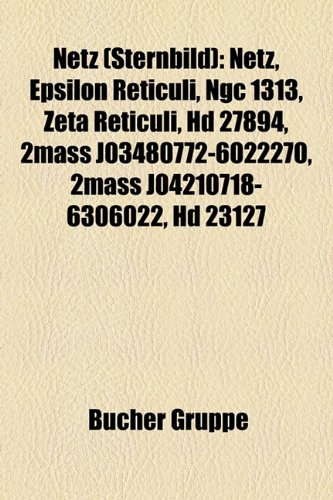 Netz (Sternbild): Netz, Epsilon Reticuli, Ngc 1313, Zeta Reticuli, Hd 27894, 2mass J03480772-6022270, 2mass J04210718-6306022, Hd 23127

Bucher Gruppe